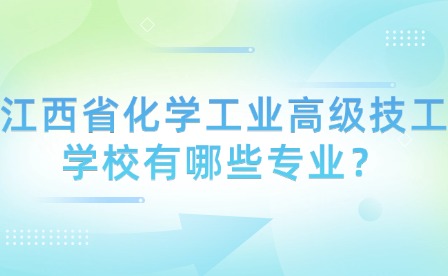 江西省化学工业高级技工学校有哪些专业？